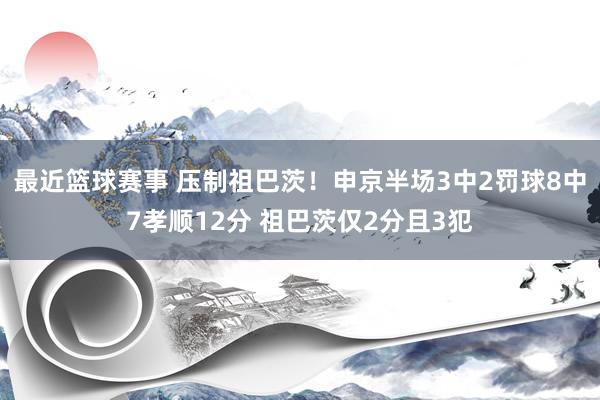 最近篮球赛事 压制祖巴茨！申京半场3中2罚球8中7孝顺12分 祖巴茨仅2分且3犯